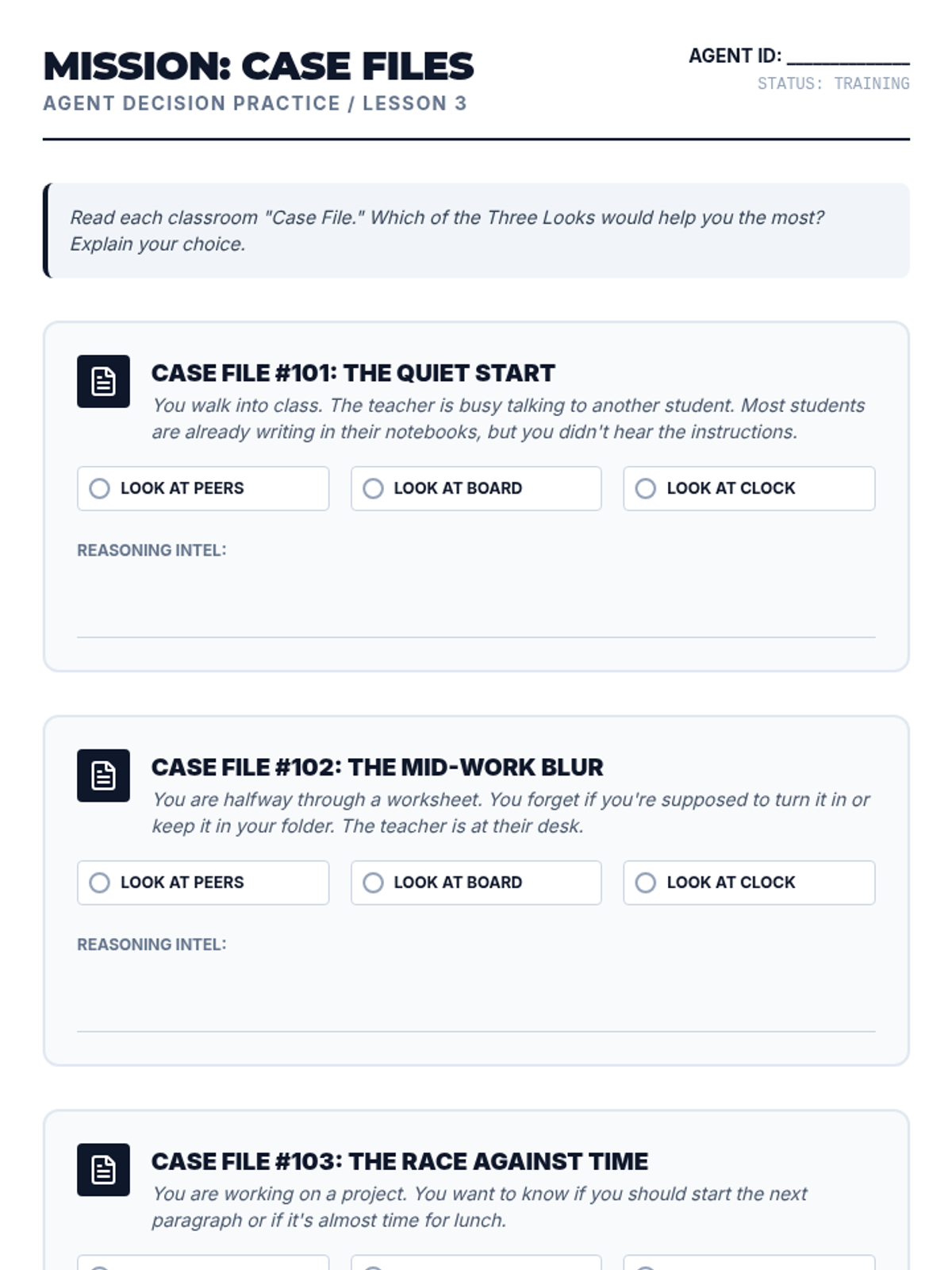 MISSION: CASE FILES
AGENT DECISION PRACTICE / LESSON 3

AGENT ID: ___________
STATUS: TRAINING

Read each classroom "Case File." Which of the Three Looks would help you the most? Explain your choice.

CASE FILE #101: THE QUIET START
You walk into class. The teacher is busy talking to another student. Most students are already writing in their notebooks, but you didn't hear the instructions.

LOOK AT PEERS
LOOK AT BOARD
LOOK AT CLOCK

REASONING INTEL:

CASE FILE #102: THE MID-WORK BLUR
You are halfway through a worksheet. You forget if you're supposed to turn it in or keep it in your folder. The teacher is at their desk.

LOOK AT PEERS
LOOK AT BOARD
LOOK AT CLOCK

REASONING INTEL:

CASE FILE #103: THE RACE AGAINST TIME
You are working on a project. You want to know if you should start the next paragraph or if it's almost time for lunch.